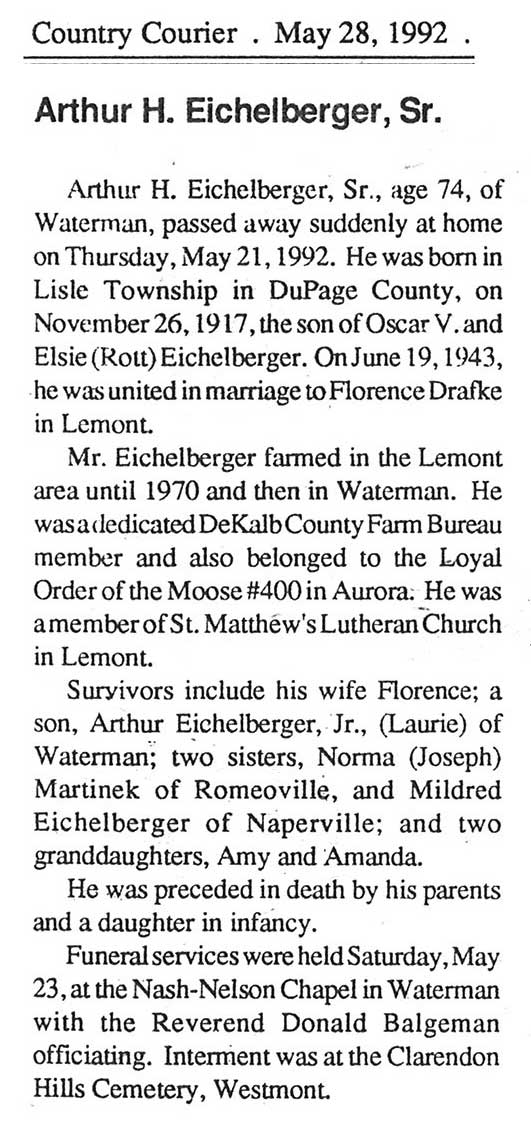 Country Courier . May 28, 1992 .

Arthur H. Eichelberger, Sr.

Arthur H. Eichelberger, Sr., age 74, of Waterman, passed away suddenly at home on Thursday, May 21, 1992. He was born in Lisle Township in DuPage County, on November 26, 1917, the son of Oscar V. and Elsie (Rott) Eichelberger. On June 19, 1943, he was united in marriage to Florence Drafke in Lemont.

Mr. Eichelberger farmed in the Lemont area until 1970 and then in Waterman. He was a dedicated DeKalb County Farm Bureau member and also belonged to the Loyal Order of the Moose #400 in Aurora. He was a member of St. Matthew's Lutheran Church in Lemont.

Survivors include his wife Florence; a son, Arthur Eichelberger, Jr., (Laurie) of Waterman; two sisters, Norma (Joseph) Martinek of Romeoville, and Mildred Eichelberger of Naperville; and two granddaughters, Amy and Amanda.

He was preceded in death by his parents and a daughter in infancy.

Funeral services were held Saturday, May 23, at the Nash-Nelson Chapel in Waterman with the Reverend Donald Balgeman officiating. Interment was at the Clarendon Hills Cemetery, Westmont.